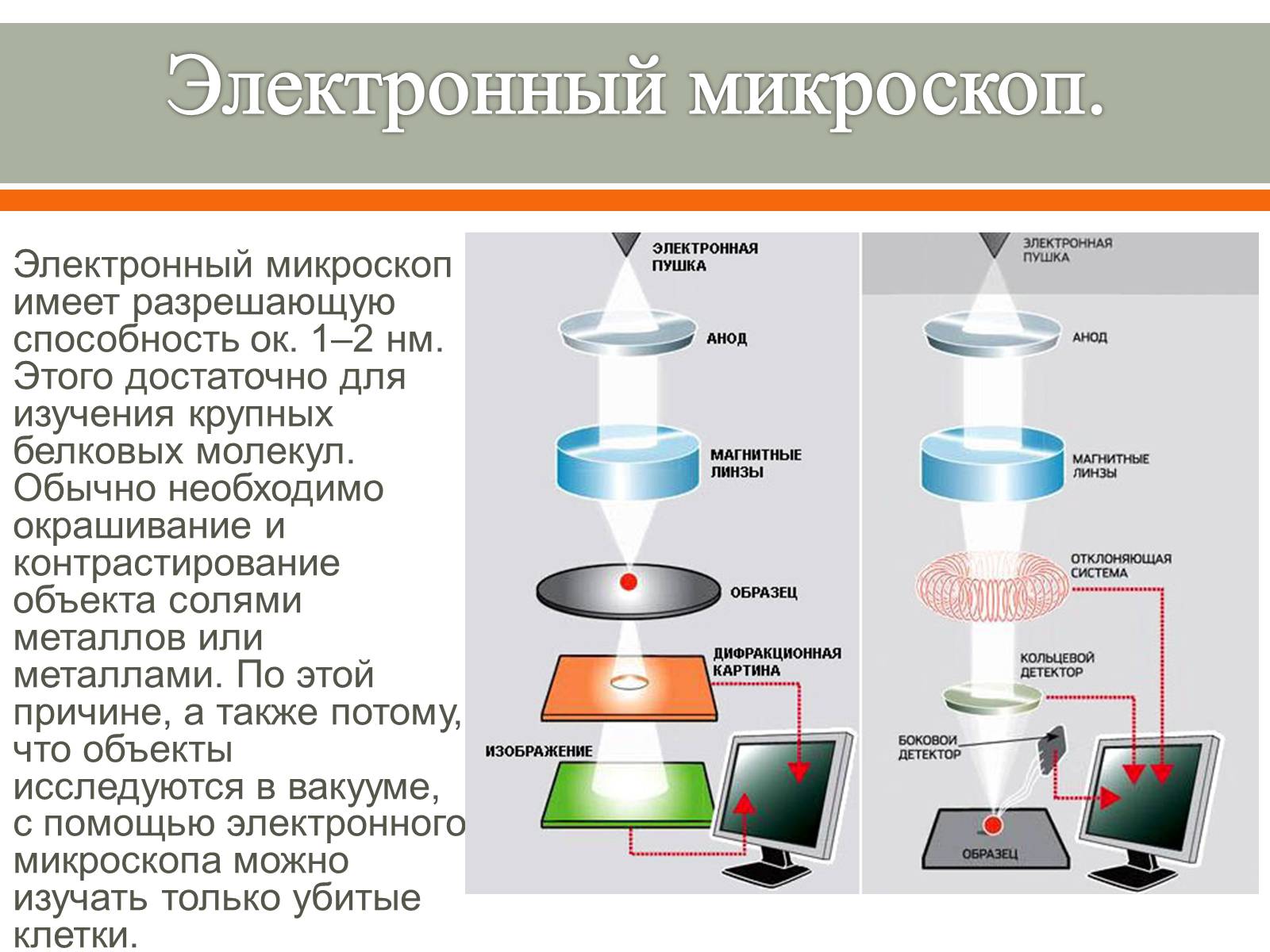 Электронный микроскоп.

Электронный микроскоп имеет разрешающую способность ок. 1–2 нм. Этого достаточно для изучения крупных белковых молекул. Обычно необходимо окрашивание и контрастирование объекта солями металлов или металлами. По этой причине, а также потому, что объекты исследуются в вакууме, с помощью электронного микроскопа можно изучать только убитые клетки.

ЭЛЕКТРОННАЯ ПУШКА
АНОД
МАГНИТНЫЕ ЛИНЗЫ
ОБРАЗЕЦ
ДИФРАКЦИОННАЯ КАРТИНА
ИЗОБРАЖЕНИЕ

ЭЛЕКТРОННАЯ ПУШКА
АНОД
МАГНИТНЫЕ ЛИНЗЫ
ОТКЛОНЯЮЩАЯ СИСТЕМА
КОЛЬЦЕВОЙ ДЕТЕКТОР
БОКОВОЙ ДЕТЕКТОР
ОБРАЗЕЦ